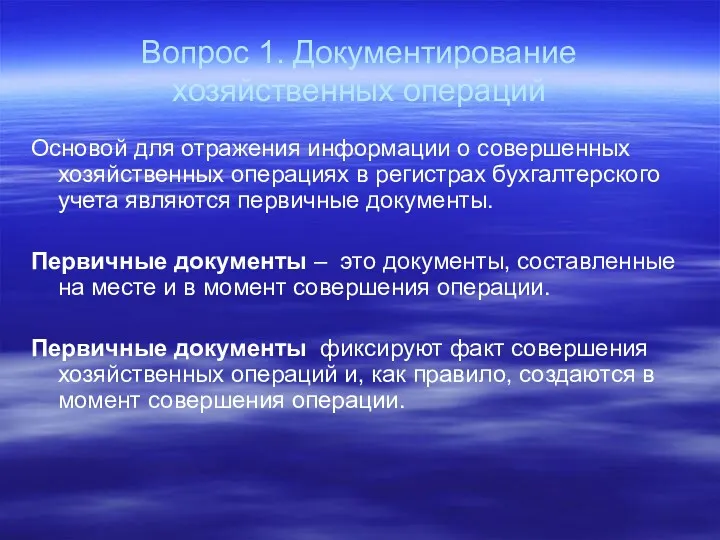 Вопрос 1. Документирование хозяйственных операций

Основой для отражения информации о совершенных хозяйственных операциях в регистрах бухгалтерского учета являются первичные документы.

Первичные документы – это документы, составленные на месте и в момент совершения операции.

Первичные документы фиксируют факт совершения хозяйственных операций и, как правило, создаются в момент совершения операции.